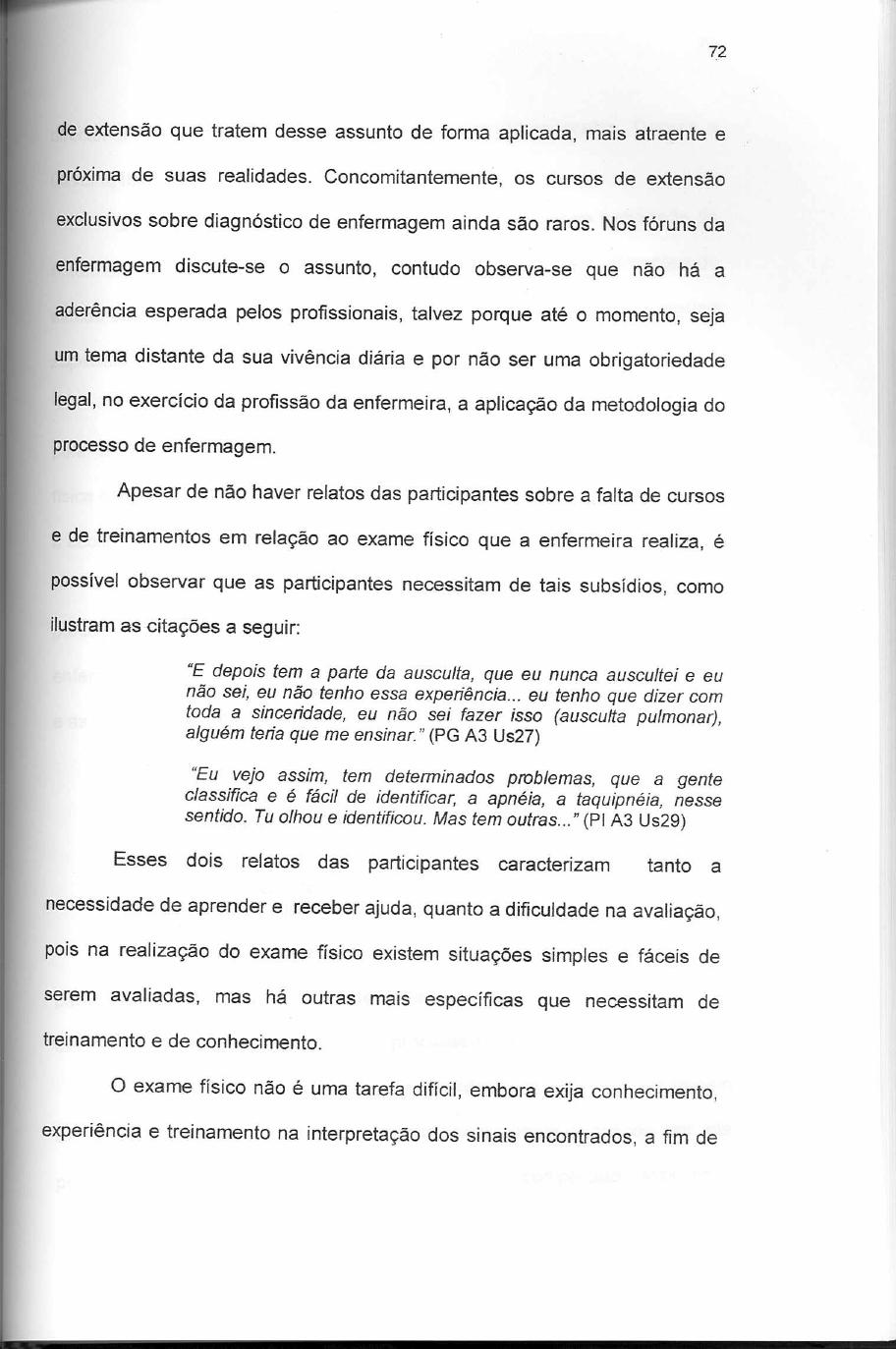 72

de extensão que tratem desse assunto de forma aplicada, mais atraente e próxima de suas realidades. Concomitantemente, os cursos de extensão exclusivos sobre diagnóstico de enfermagem ainda são raros. Nos fóruns da enfermagem discute-se o assunto, contudo observa-se que não há a aderência esperada pelos profissionais, talvez porque até o momento, seja um tema distante da sua vivência diária e por não ser uma obrigatoriedade legal, no exercício da profissão da enfermeira, a aplicação da metodologia do processo de enfermagem.

Apesar de não haver relatos das participantes sobre a falta de cursos e de treinamentos em relação ao exame físico que a enfermeira realiza, é possível observar que as participantes necessitam de tais subsídios, como ilustram as citações a seguir:

"E depois tem a parte da ausculta, que eu nunca auscultei e eu não sei, eu não tenho essa experiência... eu tenho que dizer com toda a sinceridade, eu não sei fazer isso (ausculta pulmonar), alguém teria que me ensinar." (PG A3 Us27)

"Eu vejo assim, tem determinados problemas, que a gente classifica e é fácil de identificar, a apnéia, a taquipnéia, nesse sentido. Tu olhou e identificou. Mas tem outras..." (PI A3 Us29)

Esses dois relatos das participantes caracterizam tanto a necessidade de aprender e receber ajuda, quanto a dificuldade na avaliação, pois na realização do exame físico existem situações simples e fáceis de serem avaliadas, mas há outras mais específicas que necessitam de treinamento e de conhecimento.

O exame físico não é uma tarefa difícil, embora exija conhecimento, experiência e treinamento na interpretação dos sinais encontrados, a fim de